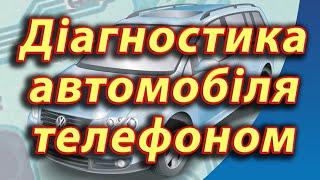 Діагностика автомобіля телефоном